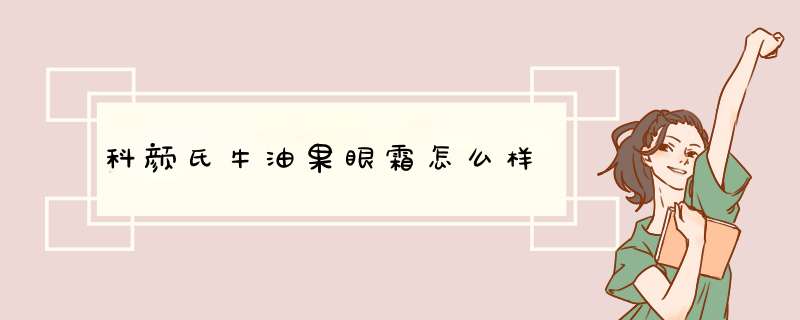 科颜氏牛油果眼霜怎么样